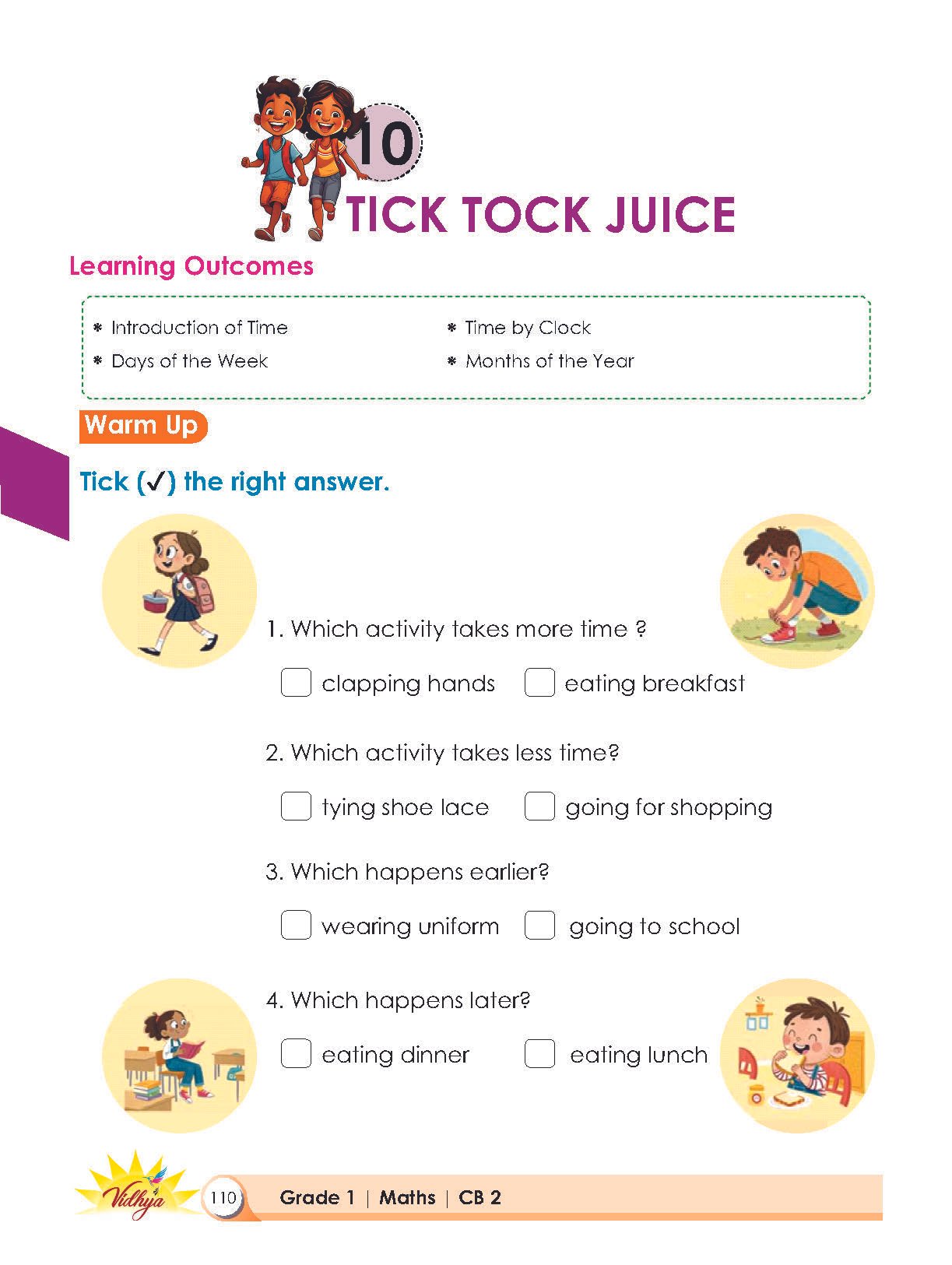 10

TICK TOCK JUICE

Learning Outcomes

* Introduction of Time
* Days of the Week
* Time by Clock
* Months of the Year

Warm Up

Tick (✓) the right answer.

1. Which activity takes more time ?

☐ clapping hands ☐ eating breakfast

2. Which activity takes less time?

☐ tying shoe lace ☐ going for shopping

3. Which happens earlier?

☐ wearing uniform ☐ going to school

4. Which happens later?

☐ eating dinner ☐ eating lunch

Vidhya

110 Grade 1 | Maths | CB 2